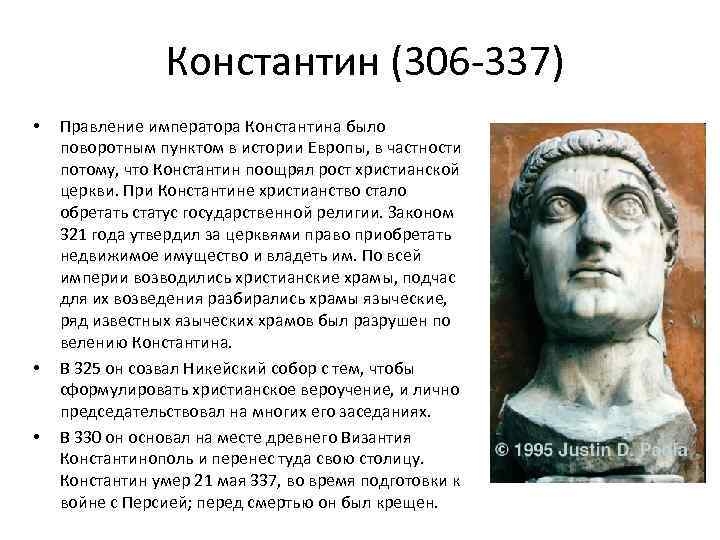 Константин (306-337)

• Правление императора Константина было поворотным пунктом в истории Европы, в частности потому, что Константин поощрял рост христианской церкви. При Константине христианство стало обретать статус государственной религии. Законом 321 года утвердил за церквями право приобретать недвижимое имущество и владеть им. По всей империи возводились христианские храмы, подчас для их возведения разбирались храмы языческие, ряд известных языческих храмов был разрушен по велению Константина.

• В 325 он созвал Никейский собор с тем, чтобы сформулировать христианское вероучение, и лично председательствовал на многих его заседаниях.

• В 330 он основал на месте древнего Византия Константинополь и перенес туда свою столицу. Константин умер 21 мая 337, во время подготовки к войне с Персией; перед смертью он был крещен.

© 1995 Justin D. Paola